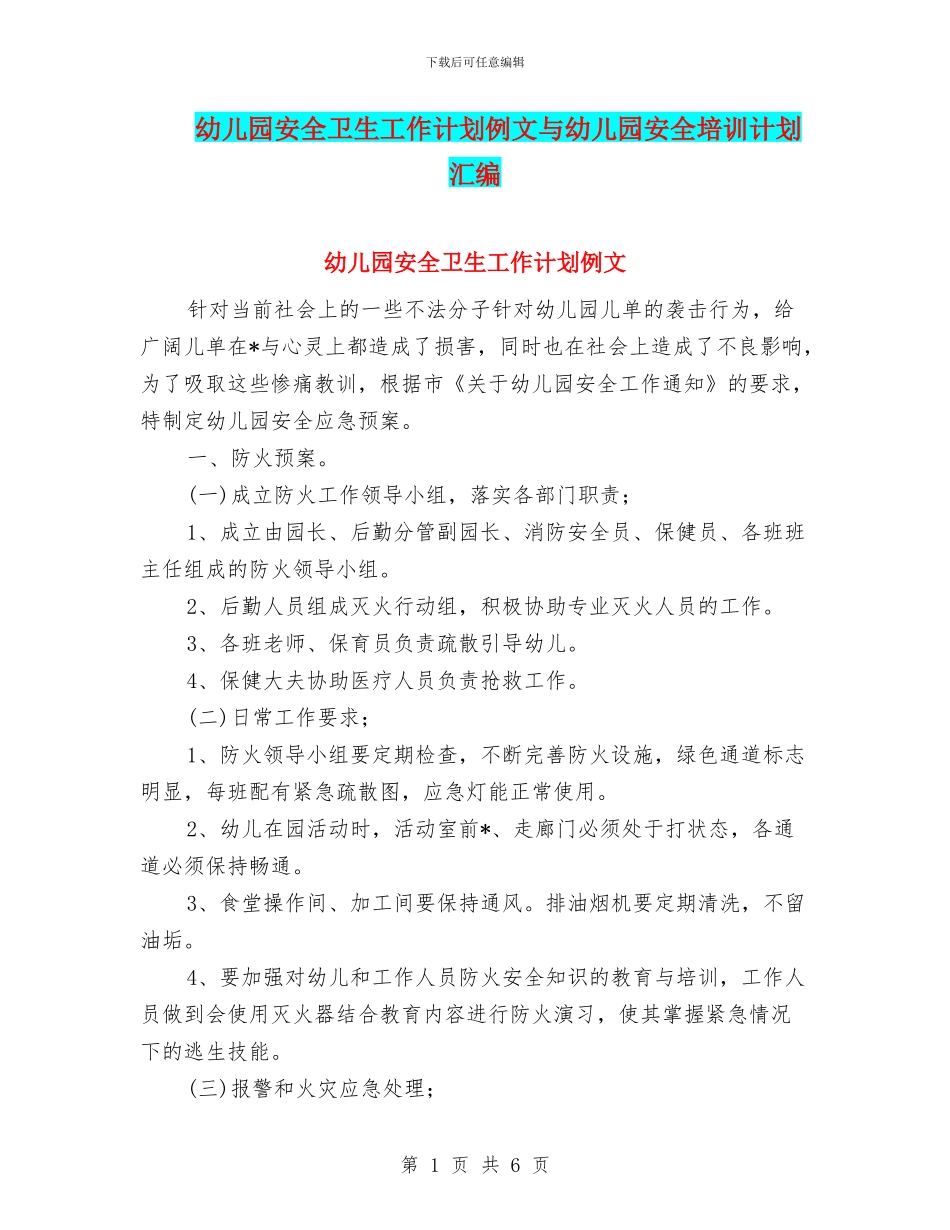 下载后可任意编辑

幼儿园安全卫生工作计划例文与幼儿园安全培训计划汇编

幼儿园安全卫生工作计划例文

针对当前社会上的一些不法分子针对幼儿园儿单的袭击行为，给广阔儿单在*与心灵上都造成了损害，同时也在社会上造成了不良影响，为了吸取这些惨痛教训，根据市《关于幼儿园安全工作通知》的要求，特制定幼儿园安全应急预案。

一、防火预案。

(一)成立防火工作领导小组，落实各部门职责；

1、成立由园长、后勤分管副园长、消防安全员、保健员、各班班主任组成的防火领导小组。

2、后勤人员组成灭火行动组，积极协助专业灭火人员的工作。

3、各班老师、保育员负责疏散引导幼儿。

4、保健大夫协助医疗人员负责抢救工作。

(二)日常工作要求；

1、防火领导小组要定期检查，不断完善防火设施，绿色通道标志明显，每班配有紧急疏散图，应急灯能正常使用。

2、幼儿在园活动时，活动室前*、走廊门必须处于打状态，各通道必须保持畅通。

3、食堂操作间、加工间要保持通风。排油烟机要定期清洗，不留油垢。

4、要加强对幼儿和工作人员防火安全知识的教育与培训，工作人员做到会使用灭火器结合教育内容进行防火演习，使其掌握紧急情况下的逃生技能。

(三)报警和火灾应急处理；

第 1 页 共 6 页